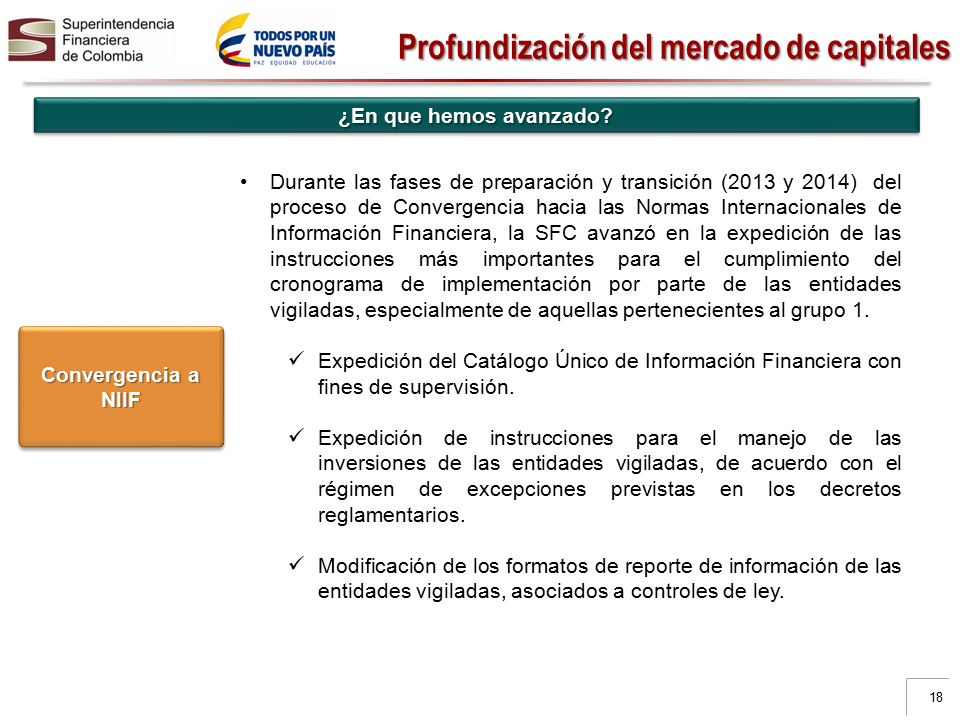 Superintendencia Financiera de Colombia

TODOS POR UN NUEVO PAÍS
PAZ EQUIDAD EDUCACIÓN

Profundización del mercado de capitales

¿En que hemos avanzado?

Convergencia a NIIF

• Durante las fases de preparación y transición (2013 y 2014) del proceso de Convergencia hacia las Normas Internacionales de Información Financiera, la SFC avanzó en la expedición de las instrucciones más importantes para el cumplimiento del cronograma de implementación por parte de las entidades vigiladas, especialmente de aquellas pertenecientes al grupo 1.

✓ Expedición del Catálogo Único de Información Financiera con fines de supervisión.

✓ Expedición de instrucciones para el manejo de las inversiones de las entidades vigiladas, de acuerdo con el régimen de excepciones previstas en los decretos reglamentarios.

✓ Modificación de los formatos de reporte de información de las entidades vigiladas, asociados a controles de ley.

18